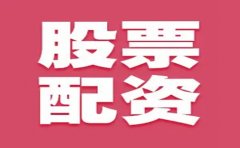 股票
配资